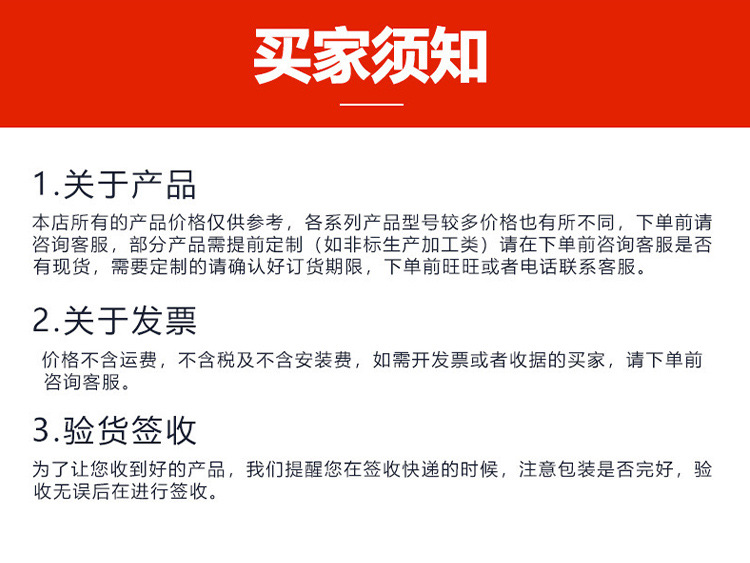 买家须知

1.关于产品

本店所有的产品价格仅供参考，各系列产品型号较多价格也有所不同，下单前请咨询客服，部分产品需提前定制（如非标生产加工类）请在下单前咨询客服是否有现货，需要定制的请确认好订货期限，下单前旺旺或者电话联系客服。

2.关于发票

价格不含运费，不含税及不含安装费，如需开发票或者收据的买家，请下单前咨询客服。

3.验货签收

为了让您收到好的产品，我们提醒您在签收快递的时候，注意包装是否完好，验收无误后在进行签收。